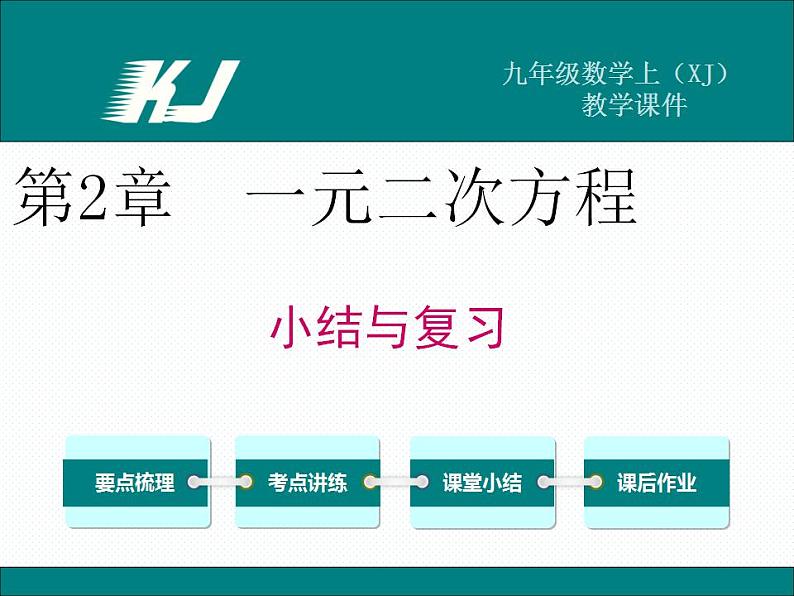 KJ

九年级数学上（XJ）
教学课件

第2章　一元二次方程

小结与复习

要点梳理

考点讲练

课堂小结

课后作业